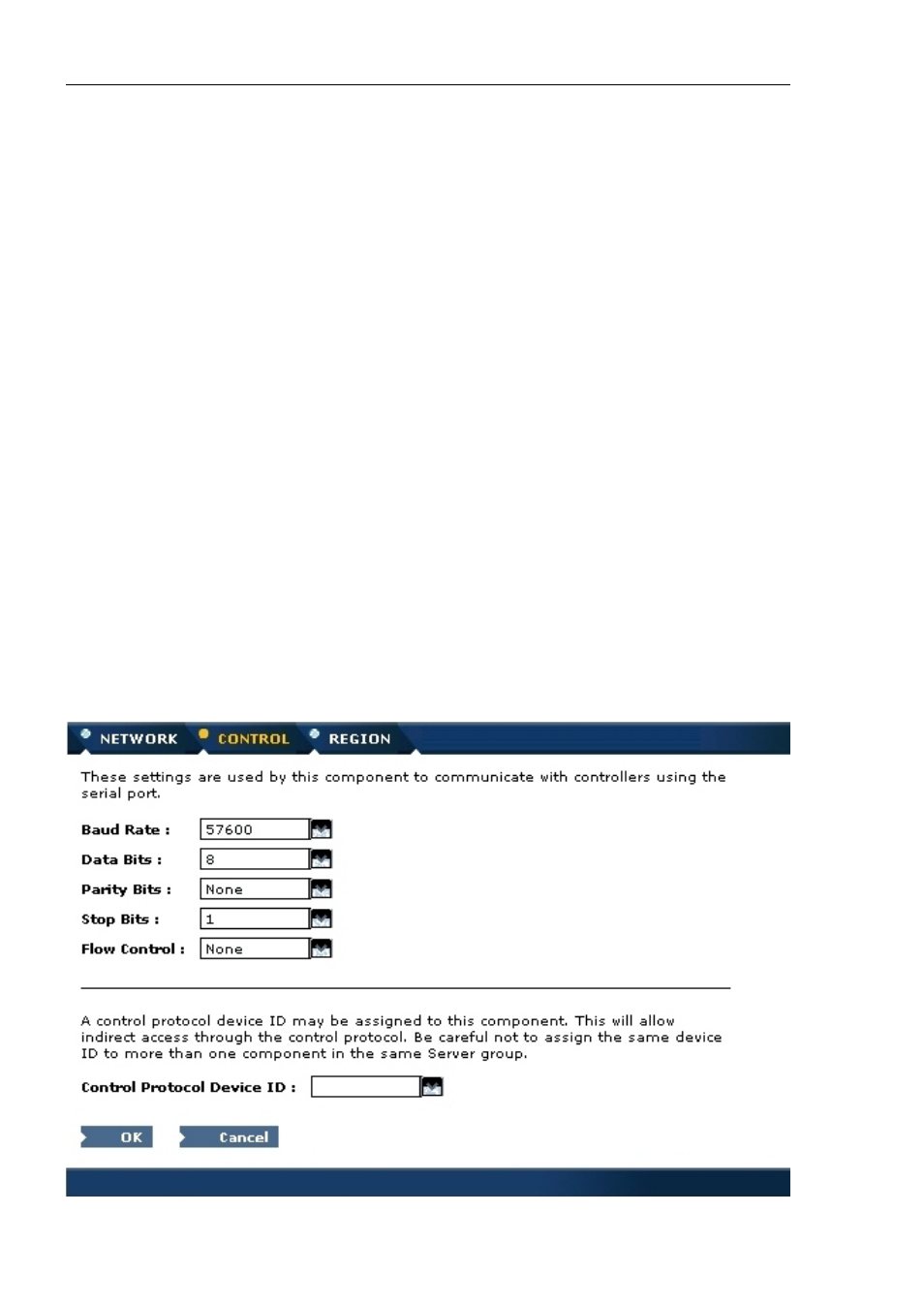 NETWORK CONTROL REGION

These settings are used by this component to communicate with controllers using the serial port.

Baud Rate : 57600

Data Bits : 8

Parity Bits : None

Stop Bits : 1

Flow Control : None

A control protocol device ID may be assigned to this component. This will allow indirect access through the control protocol. Be careful not to assign the same device ID to more than one component in the same Server group.

Control Protocol Device ID :

OK Cancel